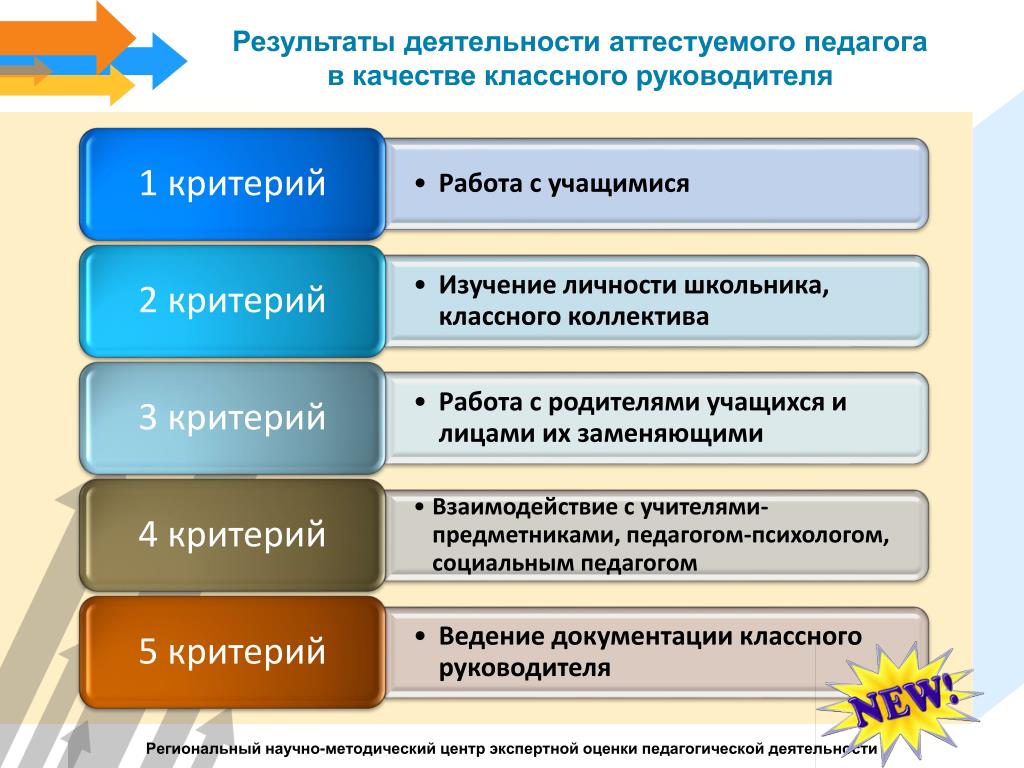 Результаты деятельности аттестуемого педагога в качестве классного руководителя

1 критерий

• Работа с учащимися

2 критерий

• Изучение личности школьника, классного коллектива

3 критерий

• Работа с родителями учащихся и лицами их заменяющими

4 критерий

• Взаимодействие с учителями-предметниками, педагогом-психологом, социальным педагогом

5 критерий

• Ведение документации классного руководителя

NEW!

Региональный научно-методический центр экспертной оценки педагогической деятельности